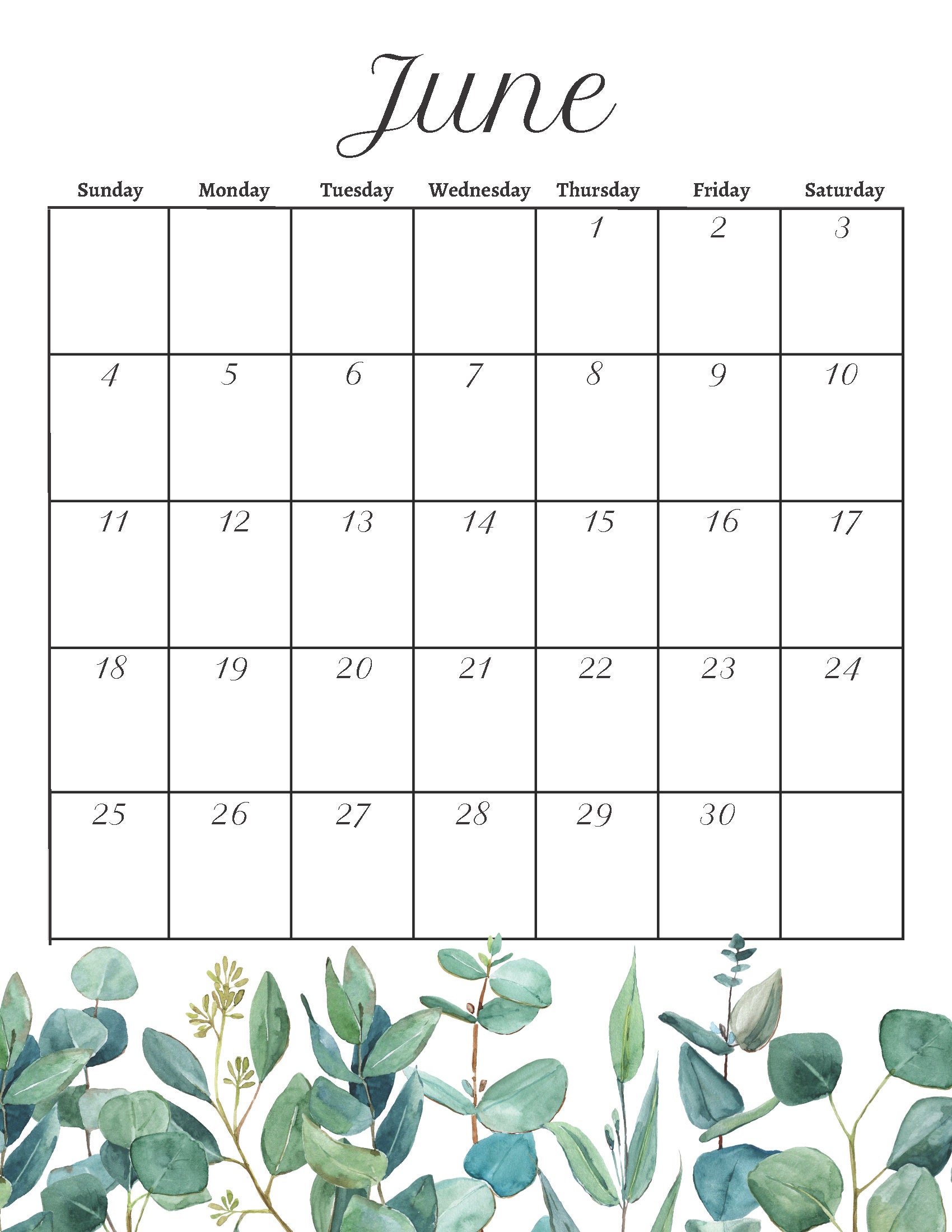 June

| Sunday | Monday | Tuesday | Wednesday | Thursday | Friday | Saturday |
|---|---|---|---|---|---|---|
| | | | | 1 | 2 | 3 |
| 4 | 5 | 6 | 7 | 8 | 9 | 10 |
| 11 | 12 | 13 | 14 | 15 | 16 | 17 |
| 18 | 19 | 20 | 21 | 22 | 23 | 24 |
| 25 | 26 | 27 | 28 | 29 | 30 | |